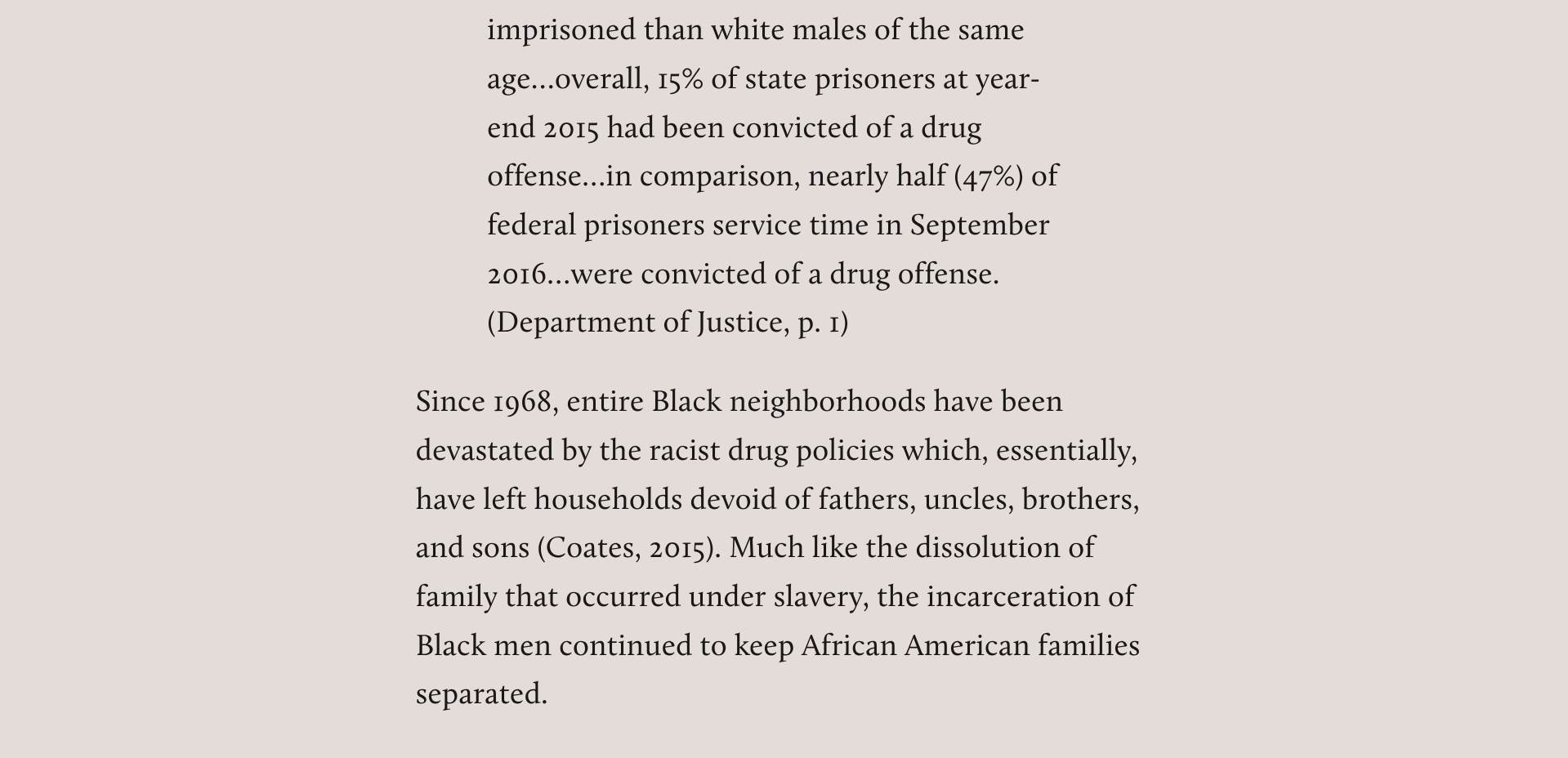 imprisoned than white males of the same age...overall, 15% of state prisoners at year-end 2015 had been convicted of a drug offense...in comparison, nearly half (47%) of federal prisoners service time in September 2016...were convicted of a drug offense. (Department of Justice, p. 1)

Since 1968, entire Black neighborhoods have been devastated by the racist drug policies which, essentially, have left households devoid of fathers, uncles, brothers, and sons (Coates, 2015). Much like the dissolution of family that occurred under slavery, the incarceration of Black men continued to keep African American families separated.